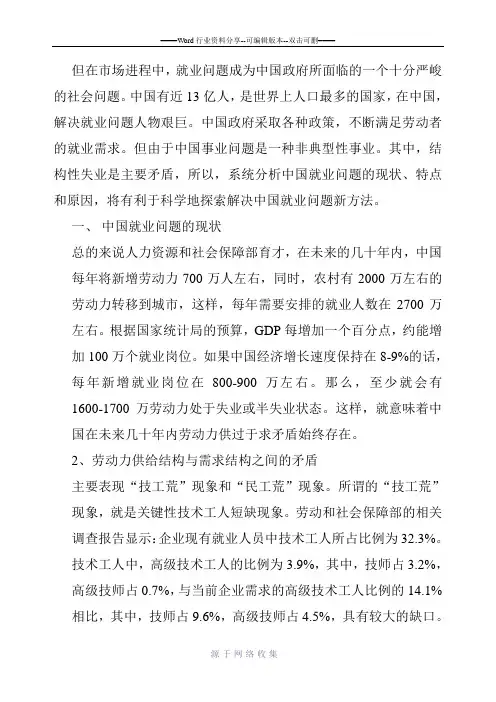 ——Word 行业资料分享--可编辑版本--双击可删——

但在市场进程中，就业问题成为中国政府所面临的一个十分严峻的社会问题。中国有近 13 亿人，是世界上人口最多的国家，在中国，解决就业问题人物艰巨。中国政府采取各种政策，不断满足劳动者的就业需求。但由于中国事业问题是一种非典型性事业。其中，结构性失业是主要矛盾，所以，系统分析中国就业问题的现状、特点和原因，将有利于科学地探索解决中国就业问题新方法。

一、 中国就业问题的现状

总的来说人力资源和社会保障部育才，在未来的几十年内，中国每年将新增劳动力 700 万人左右，同时，农村有 2000 万左右的劳动力转移到城市，这样，每年需要安排的就业人数在 2700 万左右。根据国家统计局的预算，GDP 每增加一个百分点，约能增加 100 万个就业岗位。如果中国经济增长速度保持在 8-9%的话，每年新增就业岗位在 800-900 万左右。那么，至少就会有 1600-1700 万劳动力处于失业或半失业状态。这样，就意味着中国在未来几十年内劳动力供过于求矛盾始终存在。

2、劳动力供给结构与需求结构之间的矛盾

主要表现“技工荒”现象和“民工荒”现象。所谓的“技工荒”现象，就是关键性技术工人短缺现象。劳动和社会保障部的相关调查报告显示：企业现有就业人员中技术工人所占比例为 32.3%。技术工人中，高级技术工人的比例为 3.9%，其中，技师占 3.2%，高级技师占 0.7%，与当前企业需求的高级技术工人比例的 14.1%相比，其中，技师占 9.6%，高级技师占 4.5%，具有较大的缺口。

源于网络收集